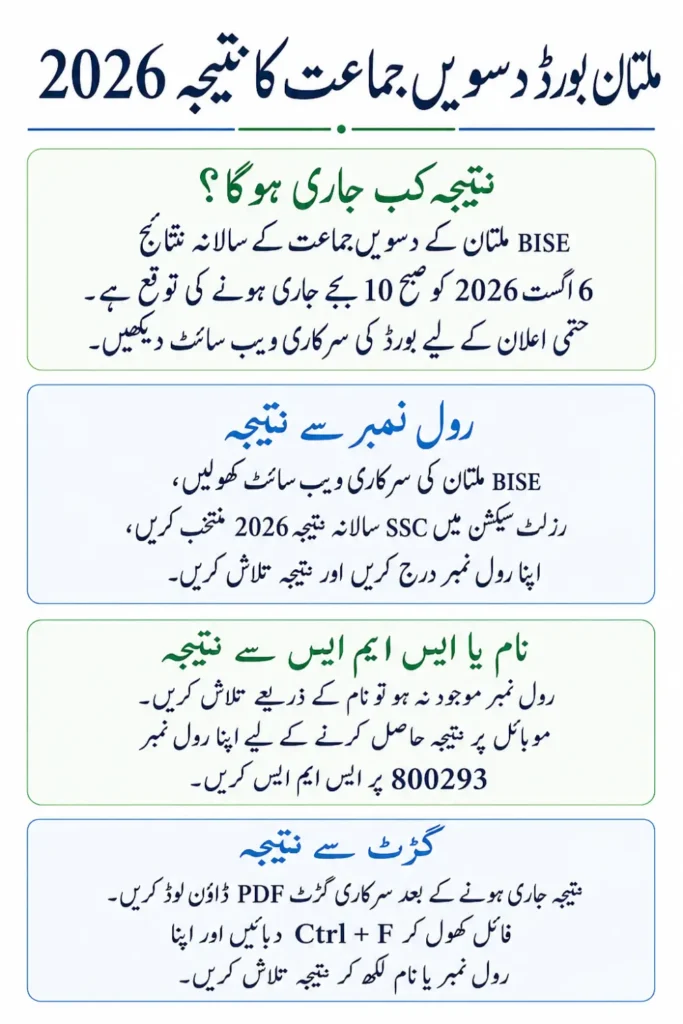 ملتان بورڈ دسویں جماعت کا نتیجہ 2026

نتیجہ کب جاری ہوگا؟

BISE ملتان کے دسویں جماعت کے سالانہ نتائج 6 اگست 2026 کو صبح 10 بجے جاری ہونے کی توقع ہے۔ حتمی اعلان کے لیے بورڈ کی سرکاری ویب سائٹ دیکھیں۔

رول نمبر سے نتیجہ

BISE ملتان کی سرکاری ویب سائٹ کھولیں،
رزلٹ سیکشن میں SSC سالانہ نتیجہ 2026 منتخب کریں،
اپنا رول نمبر درج کریں اور نتیجہ تلاش کریں۔

نام یا ایس ایم ایس سے نتیجہ

رول نمبر موجود نہ ہو تو نام کے ذریعے تلاش کریں۔
موبائل پر نتیجہ حاصل کرنے کے لیے اپنا رول نمبر 800293 پر ایس ایم ایس کریں۔

گزٹ سے نتیجہ

نتیجہ جاری ہونے کے بعد سرکاری گزٹ PDF ڈاؤن لوڈ کریں۔
فائل کھول کر Ctrl + F دبائیں اور اپنا رول نمبر یا نام لکھ کر نتیجہ تلاش کریں۔